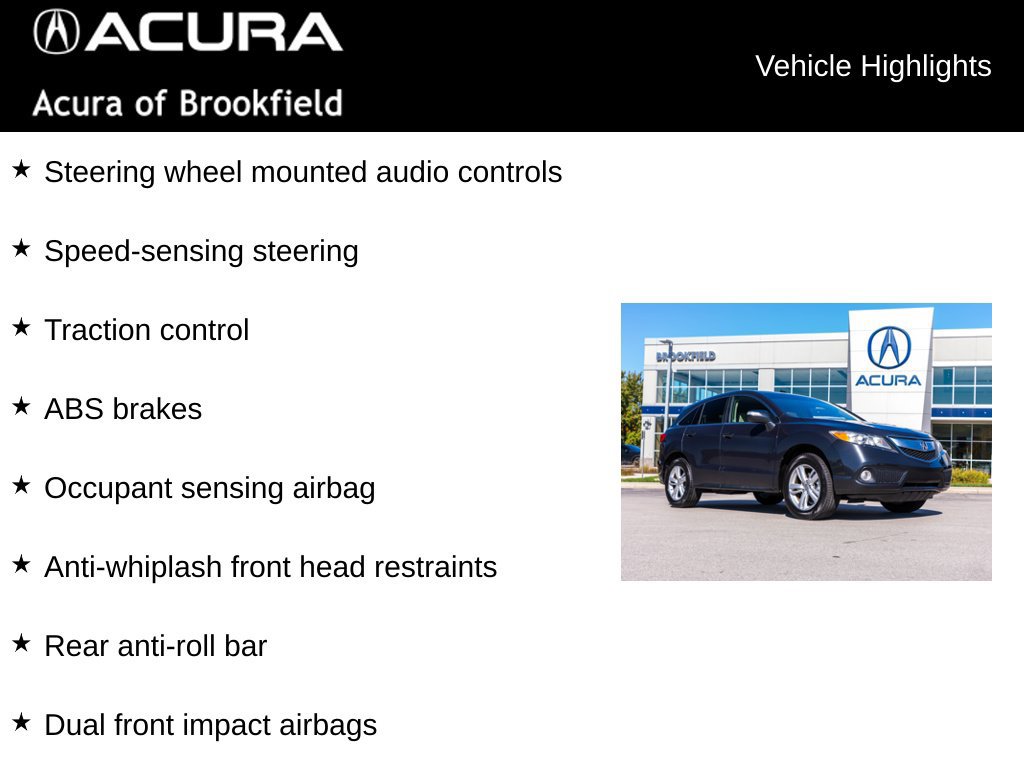 ACURA
Acura of Brookfield

Vehicle Highlights

★ Steering wheel mounted audio controls

★ Speed-sensing steering

★ Traction control

★ ABS brakes

★ Occupant sensing airbag

★ Anti-whiplash front head restraints

★ Rear anti-roll bar

★ Dual front impact airbags

BROOKFIELD
ACURA